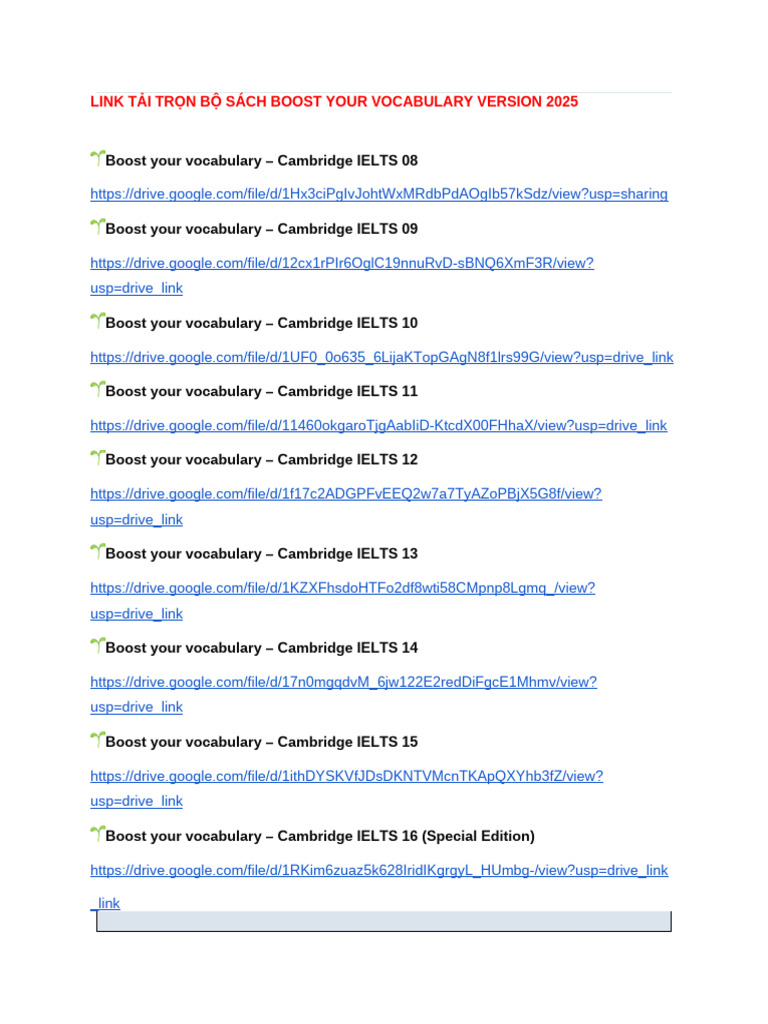 LINK TẢI TRỌN BỘ SÁCH BOOST YOUR VOCABULARY VERSION 2025

Boost your vocabulary – Cambridge IELTS 08

https://drive.google.com/file/d/1Hx3ciPgIvJohtWxMRdbPdAOgIb57kSdz/view?usp=sharing

Boost your vocabulary – Cambridge IELTS 09

https://drive.google.com/file/d/12cx1rPIr6OglC19nnuRvD-sBNQ6XmF3R/view?usp=drive_link

Boost your vocabulary – Cambridge IELTS 10

https://drive.google.com/file/d/1UF0_0o635_6LijaKTopGAgN8f1lrs99G/view?usp=drive_link

Boost your vocabulary – Cambridge IELTS 11

https://drive.google.com/file/d/11460okgaroTjgAabIiD-KtcdX00FHhaX/view?usp=drive_link

Boost your vocabulary – Cambridge IELTS 12

https://drive.google.com/file/d/1f17c2ADGPFvEEQ2w7a7TyAZoPBjX5G8f/view?usp=drive_link

Boost your vocabulary – Cambridge IELTS 13

https://drive.google.com/file/d/1KZXFhsdoHTFo2df8wti58CMpnp8Lgmq_/view?usp=drive_link

Boost your vocabulary – Cambridge IELTS 14

https://drive.google.com/file/d/17n0mgqdvM_6jw122E2redDiFgcE1Mhmv/view?usp=drive_link

Boost your vocabulary – Cambridge IELTS 15

https://drive.google.com/file/d/1ithDYSKVfJDsDKNTVMcnTKApQXYhb3fZ/view?usp=drive_link

Boost your vocabulary – Cambridge IELTS 16 (Special Edition)

https://drive.google.com/file/d/1RKim6zuaz5k628IridIKgrgyL_HUmbg-/view?usp=drive_link

_link